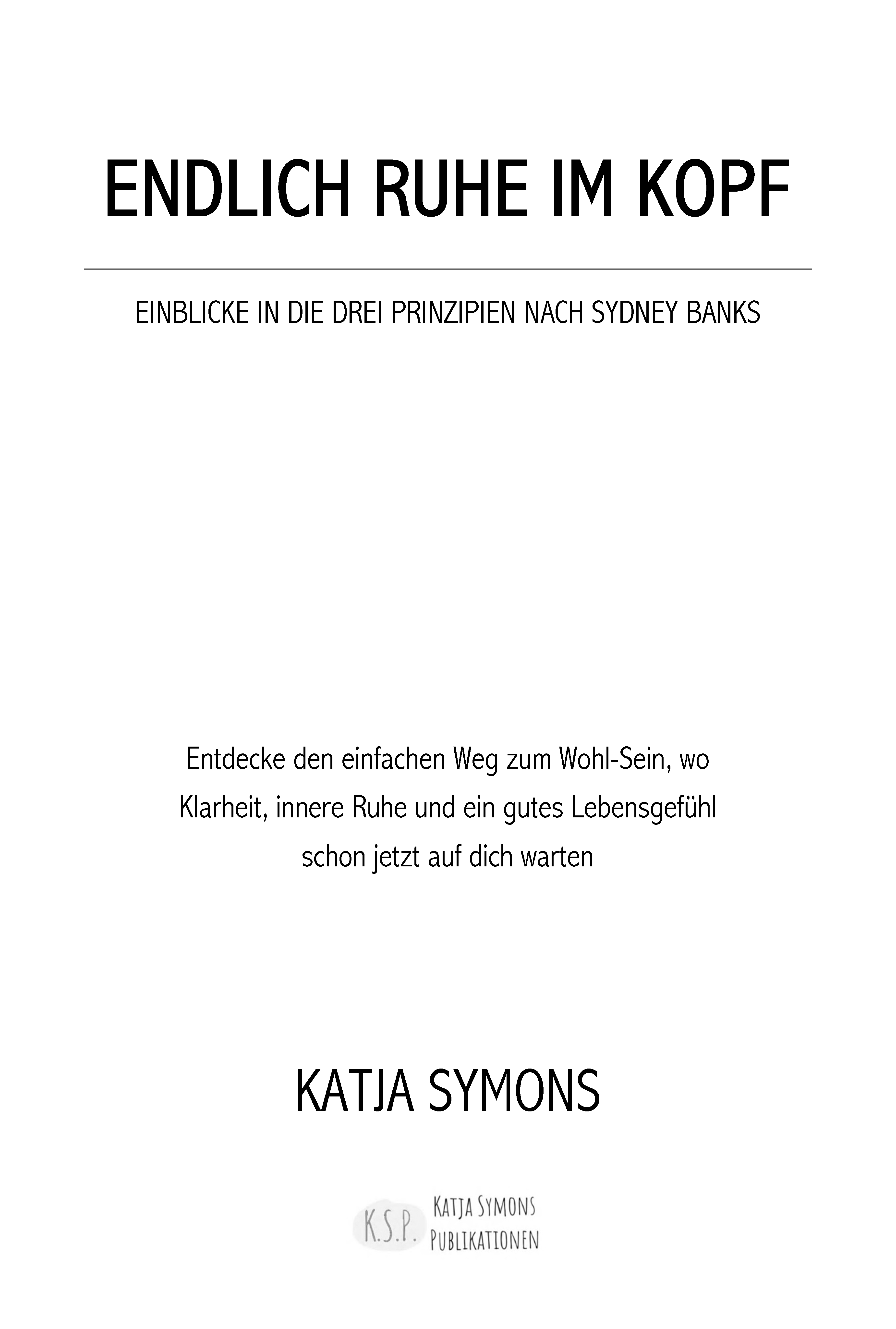 ENDLICH RUHE IM KOPF

EINBLICKE IN DIE DREI PRINZIPIEN NACH SYDNEY BANKS

Entdecke den einfachen Weg zum Wohl-Sein, wo Klarheit, innere Ruhe und ein gutes Lebensgefühl schon jetzt auf dich warten

KATJA SYMONS

K.S.P.
KATJA SYMONS
PUBLIKATIONEN